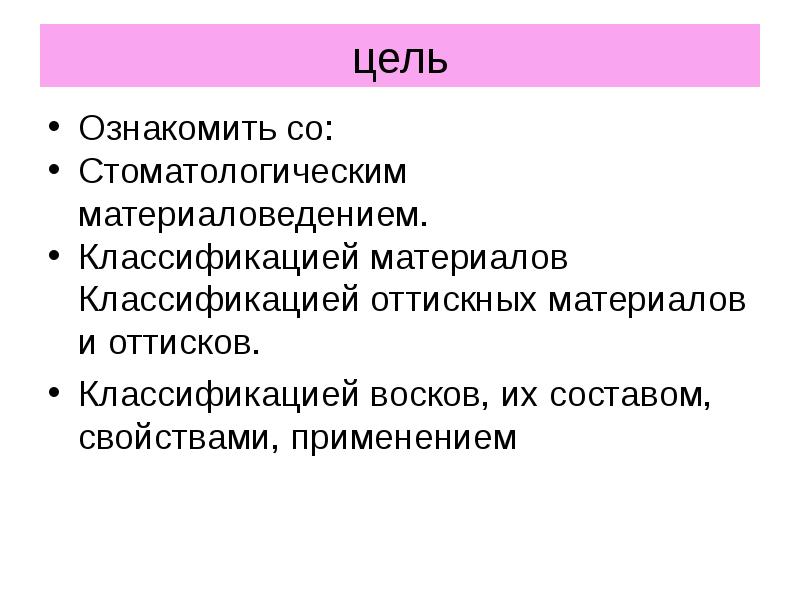 цель

• Ознакомить со:
• Стоматологическим материаловедением.
• Классификацией материалов Классификацией оттискных материалов и оттисков.
• Классификацией восков, их составом, свойствами, применением